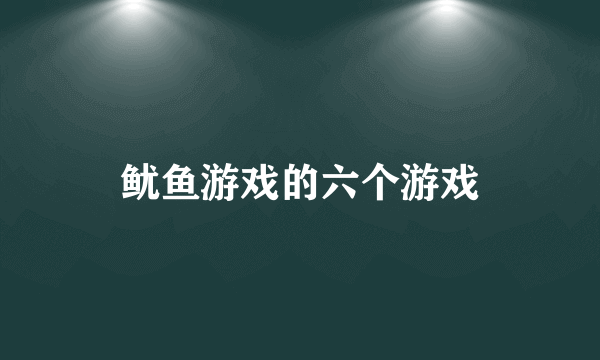 鱿鱼游戏的六个游戏